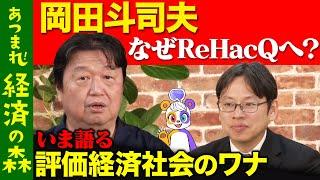 あつまれ経済の森

岡田斗司夫

なぜReHacQへ？

いま語る

評価経済社会のワナ